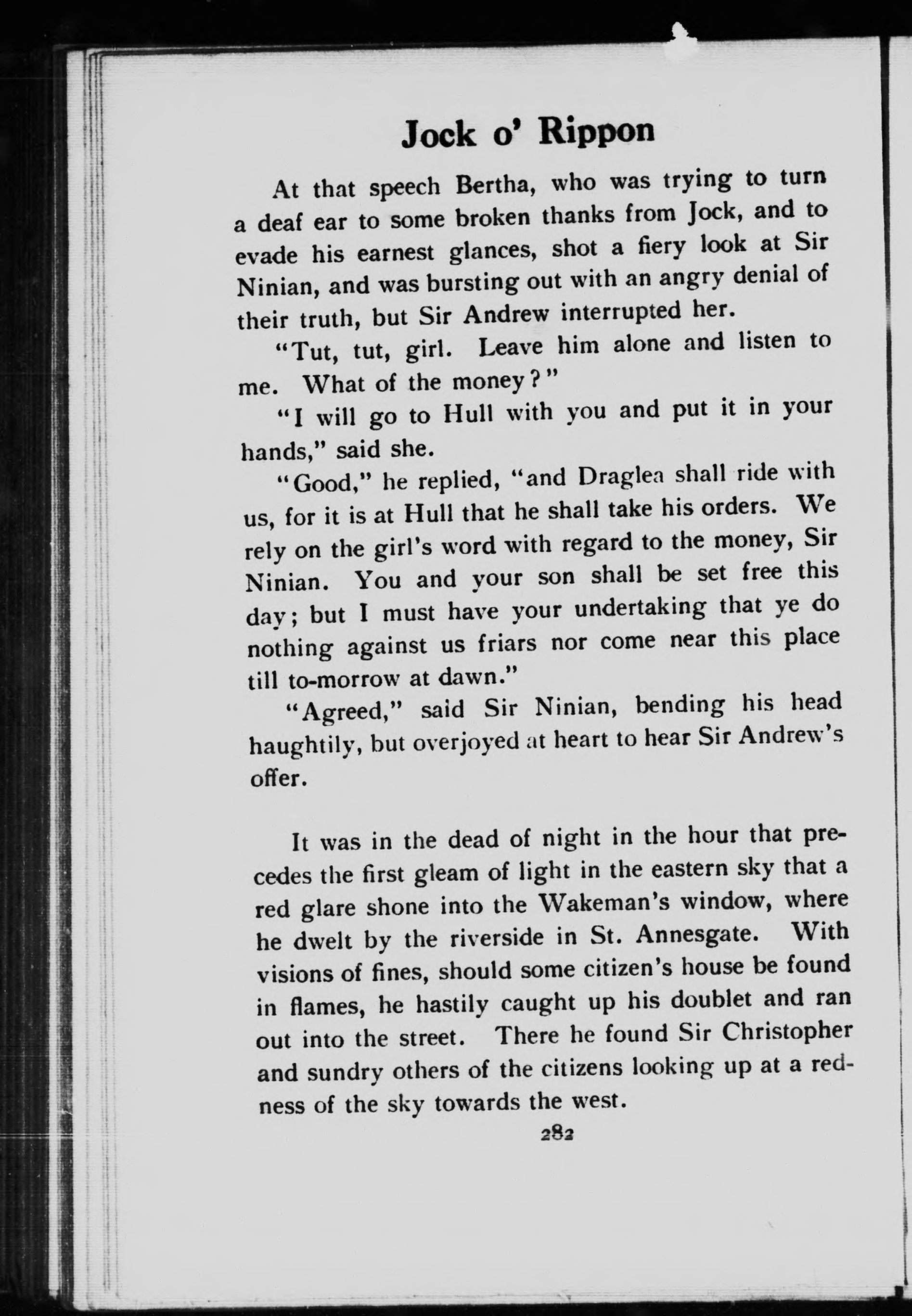 Jock o' Rippon

At that speech Bertha, who was trying to turn a deaf ear to some broken thanks from Jock, and to evade his earnest glances, shot a fiery look at Sir Ninian, and was bursting out with an angry denial of their truth, but Sir Andrew interrupted her.

"Tut, tut, girl. Leave him alone and listen to me. What of the money?"

"I will go to Hull with you and put it in your hands," said she.

"Good," he replied, "and Draglea shall ride with us, for it is at Hull that he shall take his orders. We rely on the girl's word with regard to the money, Sir Ninian. You and your son shall be set free this day; but I must have your undertaking that ye do nothing against us friars nor come near this place till to-morrow at dawn."

"Agreed," said Sir Ninian, bending his head haughtily, but overjoyed at heart to hear Sir Andrew's offer.

It was in the dead of night in the hour that precedes the first gleam of light in the eastern sky that a red glare shone into the Wakeman's window, where he dwelt by the riverside in St. Annesgate. With visions of fines, should some citizen's house be found in flames, he hastily caught up his doublet and ran out into the street. There he found Sir Christopher and sundry others of the citizens looking up at a redness of the sky towards the west.

282